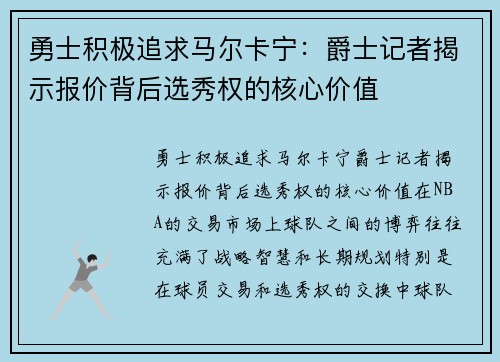 勇士积极追求马尔卡宁：爵士记者揭示报价背后选秀权的核心价值

勇士积极追求马尔卡宁爵士记者揭示报价背后选秀权的核心价值在NBA的交易市场上球队之间的博弈往往充满了战略智慧和长期规划特别是在球员交易和选秀权的交换中球队